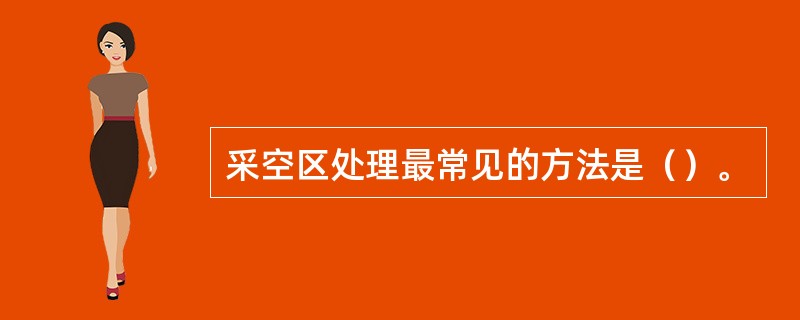 采空区处理最常见的方法是（）。